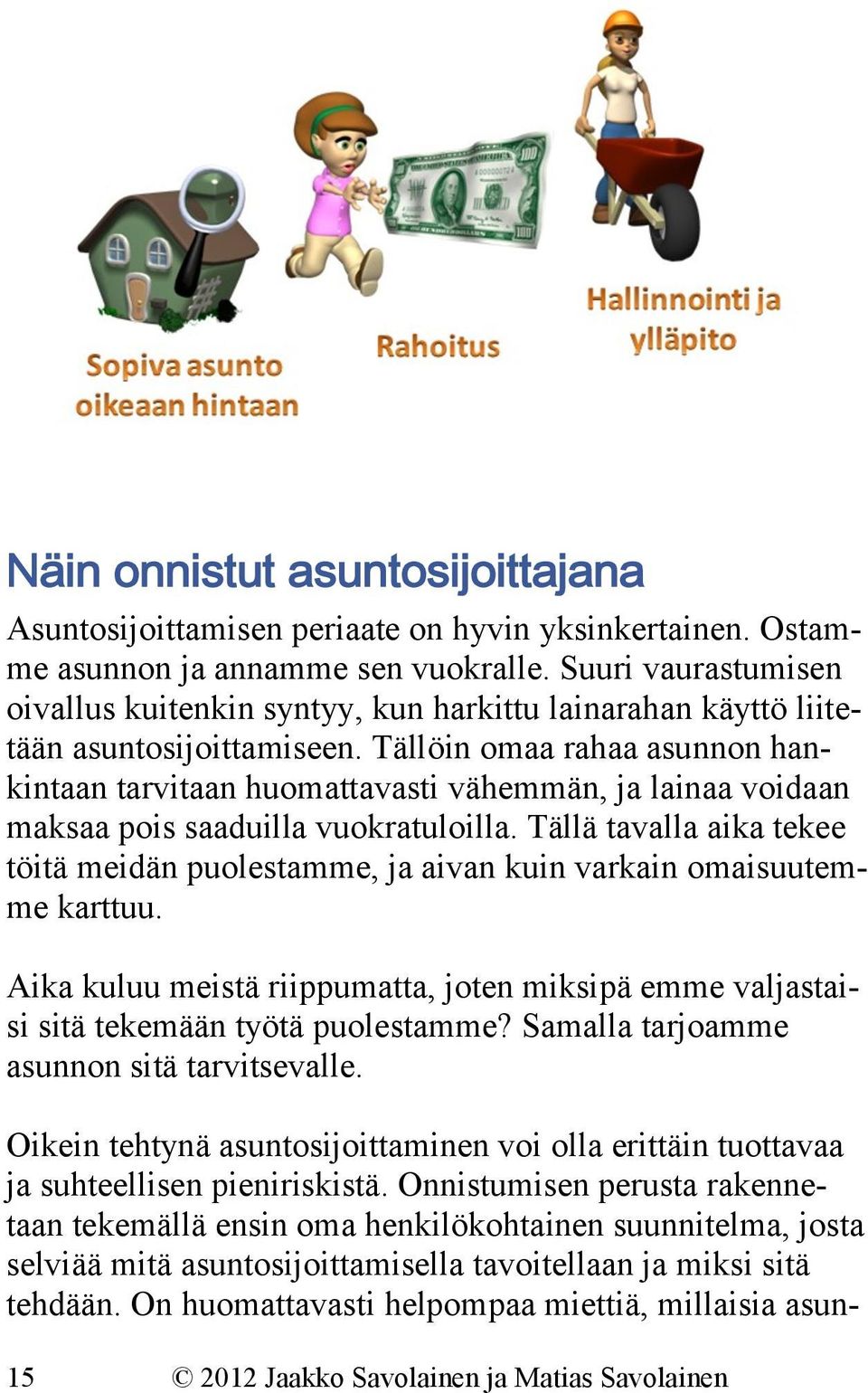 Sopiva asunto oikeaan hintaan

Rahoitus

Hallinnointi ja ylläpito

Näin onnistut asuntosijoittajana

Asuntosijoittamisen periaate on hyvin yksinkertainen. Ostamme asunnon ja annamme sen vuokralle. Suuri vaurastumisen oivallus kuitenkin syntyy, kun harkittu lainarahan käyttö liitetään asuntosijoittamiseen. Tällöin omaa rahaa asunnon hankintaan tarvitaan huomattavasti vähemmän, ja lainaa voidaan maksaa pois saaduilla vuokratuloilla. Tällä tavalla aika tekee töitä meidän puolestamme, ja aivan kuin varkain omaisuutemme karttuu.

Aika kuluu meistä riippumatta, joten miksipä emme valjastaisi sitä tekemään työtä puolestamme? Samalla tarjoamme asunnon sitä tarvitsevalle.

Oikein tehtynä asuntosijoittaminen voi olla erittäin tuottavaa ja suhteellisen pieniriskistä. Onnistumisen perusta rakennetaan tekemällä ensin oma henkilökohtainen suunnitelma, josta selviää mitä asuntosijoittamisella tavoitellaan ja miksi sitä tehdään. On huomattavasti helpompaa miettiä, millaisia asun-

15 © 2012 Jaakko Savolainen ja Matias Savolainen